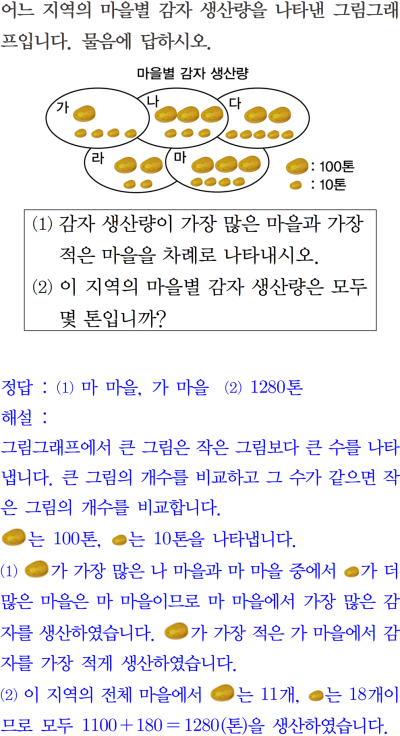 어느 지역의 마을별 감자 생산량을 나타낸 그림그래프입니다. 물음에 답하시오.

마을별 감자 생산량

가

나

다

라

마

: 100톤
: 10톤

(1) 감자 생산량이 가장 많은 마을과 가장 적은 마을을 차례로 나타내시오.
(2) 이 지역의 마을별 감자 생산량은 모두 몇 톤입니까?

정답 : (1) 마 마을, 가 마을 (2) 1280톤
해설 :
그림그래프에서 큰 그림은 작은 그림보다 큰 수를 나타냅니다. 큰 그림의 개수를 비교하고 그 수가 같으면 작은 그림의 개수를 비교합니다.
는 100톤, 는 10톤을 나타냅니다.
(1) 가 가장 많은 나 마을과 마 마을 중에서 가 더 많은 마을은 마 마을이므로 마 마을에서 가장 많은 감자를 생산하였습니다. 가 가장 적은 가 마을에서 감자를 가장 적게 생산하였습니다.
(2) 이 지역의 전체 마을에서 는 11개, 는 18개이므로 모두 $1100+180=1280$(톤)을 생산하였습니다.